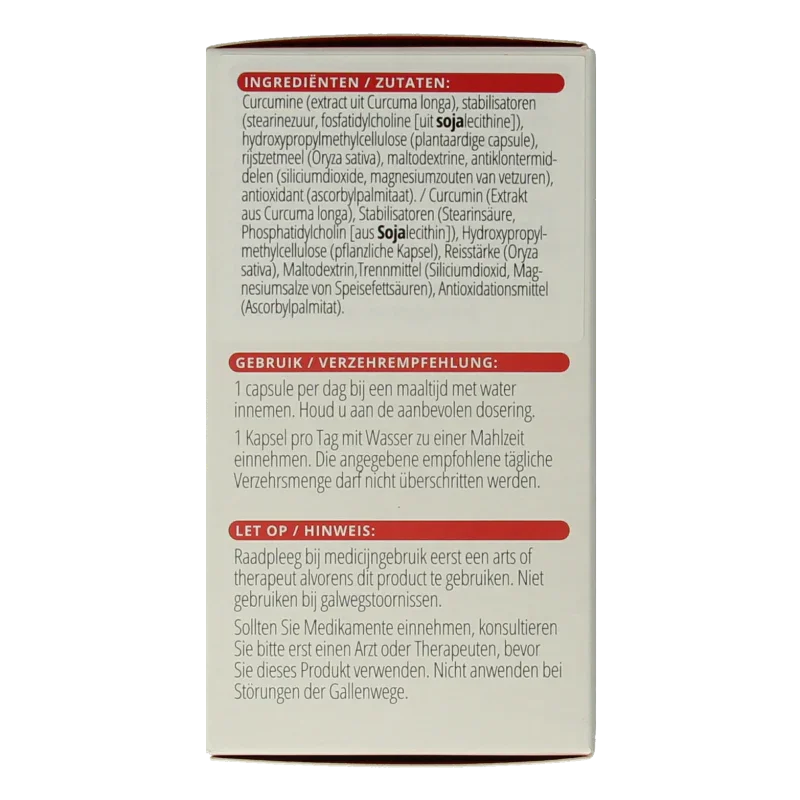 INGREDIËNTEN / ZUTATEN:

Curcumine (extract uit Curcuma longa), stabilisatoren (stearinezuur, fosfatidylcholine [uit sojalecithine]), hydroxypropylmethylcellulose (plantaardige capsule), rijstzetmeel (Oryza sativa), maltodextrine, antiklontermiddelen (siliciumdioxide, magnesiumzouten van vetzuren), antioxidant (ascorbylpalmitaat). / Curcumin (Extrakt aus Curcuma longa), Stabilisatoren (Stearinsäure, Phosphatidylcholin [aus Sojalecithin]), Hydroxypropylmethylcellulose (pflanzliche Kapsel), Reisstärke (Oryza sativa), Maltodextrin,Trennmittel (Siliciumdioxid, Magnesiumsalze von Speisefettsäuren), Antioxidationsmittel (Ascorbylpalmitat).

GEBRUIK / VERZEHREMPFEHLUNG:

1 capsule per dag bij een maaltijd met water innemen. Houd u aan de aanbevolen dosering.

1 Kapsel pro Tag mit Wasser zu einer Mahlzeit einnehmen. Die angegebene empfohlene tägliche Verzehrsmenge darf nicht überschritten werden.

LET OP / HINWEIS:

Raadpleeg bij medicijngebruik eerst een arts of therapeut alvorens dit product te gebruiken. Niet gebruiken bij galwegstoornissen.

Sollten Sie Medikamente einnehmen, konsultieren Sie bitte erst einen Arzt oder Therapeuten, bevor Sie dieses Produkt verwenden. Nicht anwenden bei Störungen der Gallenwege.